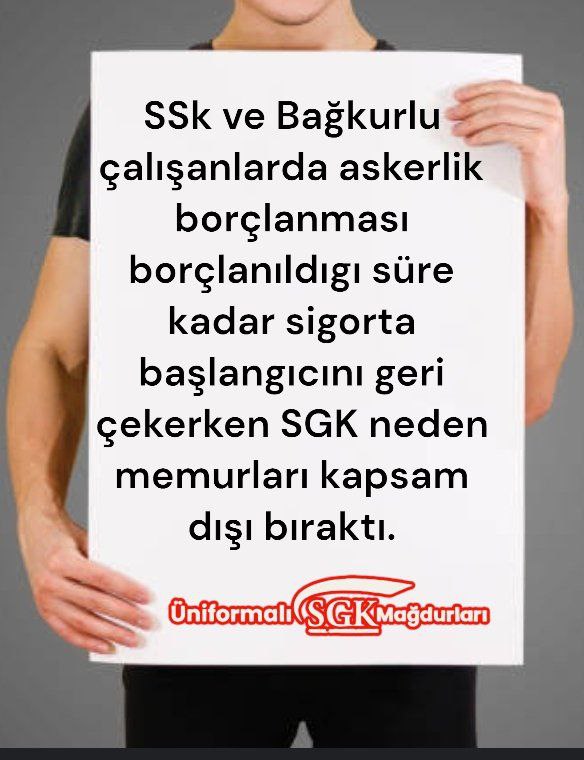 SSk ve Bağkurlu çalışanlarda askerlik borçlanması borçlanıldıgı süre kadar sigorta başlangıcını geri çekerken SGK neden memurları kapsam dışı bıraktı.

Üniformalı SGK Mağdurları